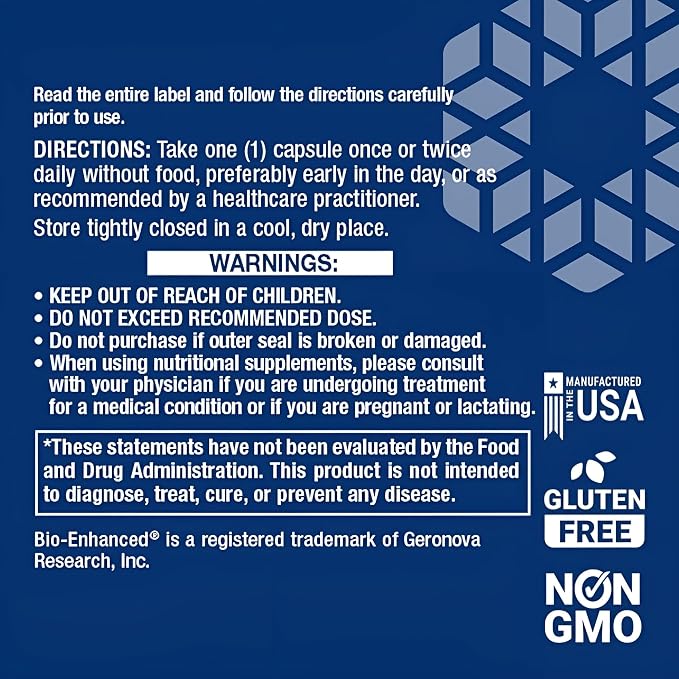 Read the entire label and follow the directions carefully prior to use.

DIRECTIONS: Take one (1) capsule once or twice daily without food, preferably early in the day, or as recommended by a healthcare practitioner.

Store tightly closed in a cool, dry place.

WARNINGS:

• KEEP OUT OF REACH OF CHILDREN.
• DO NOT EXCEED RECOMMENDED DOSE.
• Do not purchase if outer seal is broken or damaged.
• When using nutritional supplements, please consult with your physician if you are undergoing treatment for a medical condition or if you are pregnant or lactating.

*These statements have not been evaluated by the Food and Drug Administration. This product is not intended to diagnose, treat, cure, or prevent any disease.

Bio-Enhanced® is a registered trademark of Geronova Research, Inc.

MANUFACTURED IN THE USA

GLUTEN FREE

NON GMO